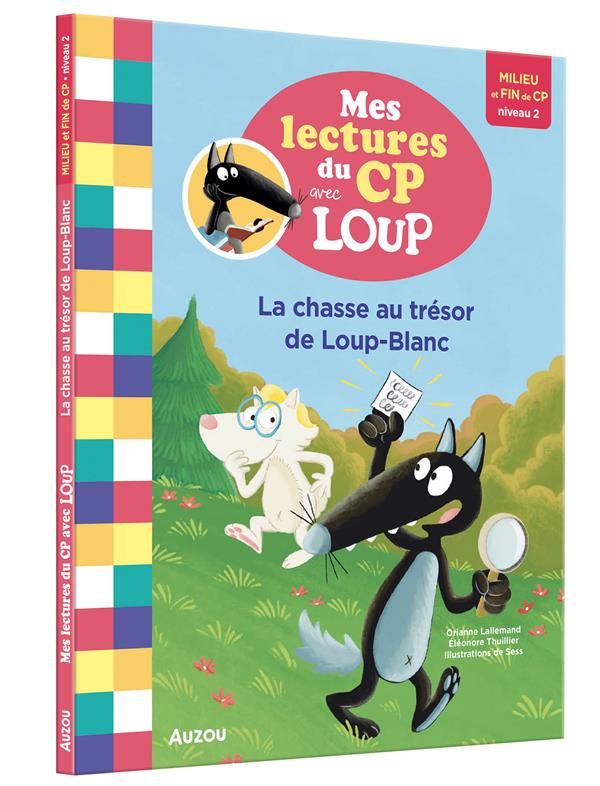 MILIEU et FIN de CP • niveau 2

La chasse au trésor de Loup-Blanc

Mes lectures du CP avec LOUP

AUZOU

MILIEU et FIN de CP niveau 2

Mes lectures du CP avec LOUP

La chasse au trésor de Loup-Blanc

Orianne Lallemand
Éléonore Thuillier
Illustrations de Sess

AUZOU